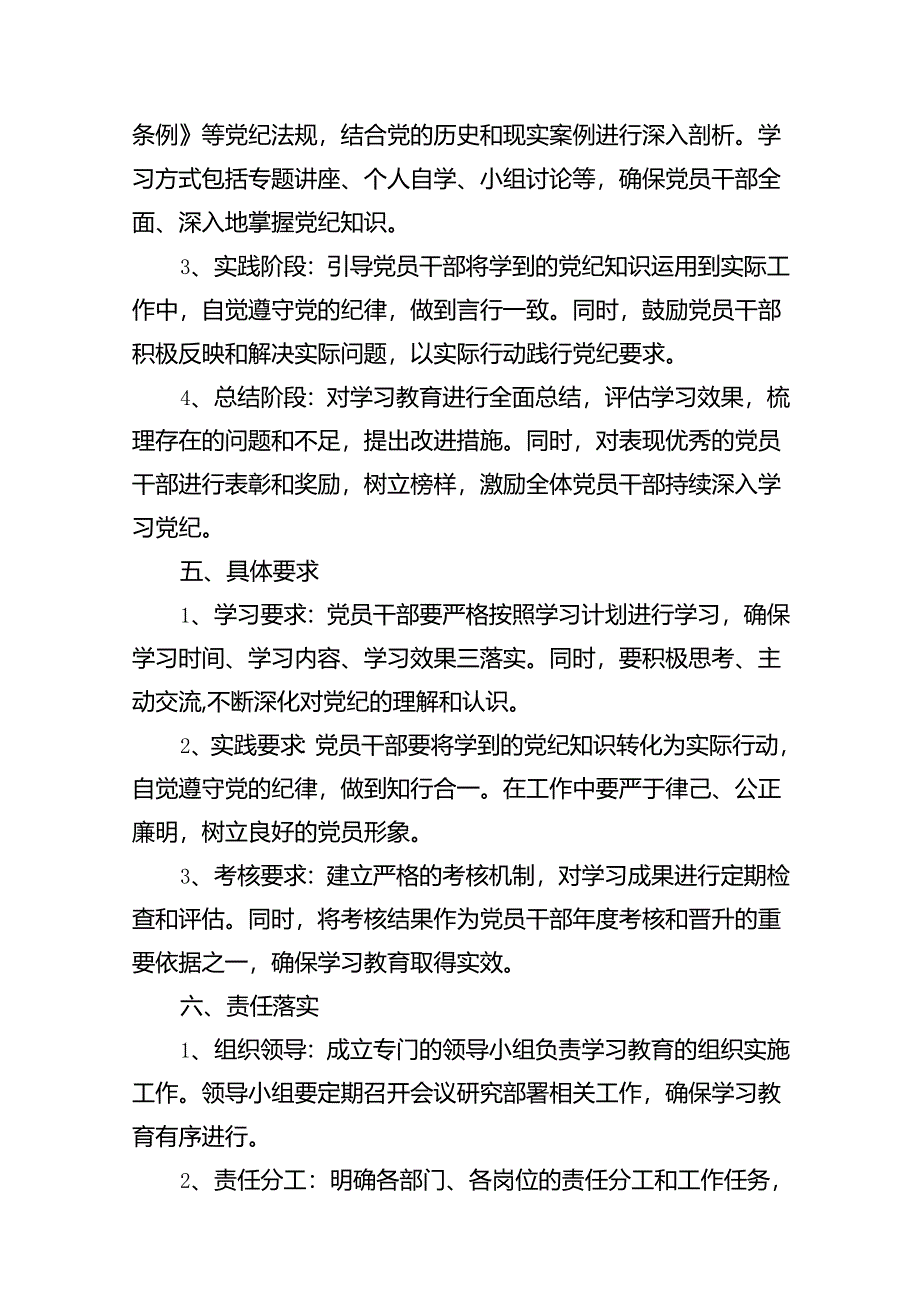 条例》等党纪法规，结合党的历史和现实案例进行深入剖析。学习方式包括专题讲座、个人自学、小组讨论等，确保党员干部全面、深入地掌握党纪知识。

3、实践阶段：引导党员干部将学到的党纪知识运用到实际工作中，自觉遵守党的纪律，做到言行一致。同时，鼓励党员干部积极反映和解决实际问题，以实际行动践行党纪要求。

4、总结阶段：对学习教育进行全面总结，评估学习效果，梳理存在的问题和不足，提出改进措施。同时，对表现优秀的党员干部进行表彰和奖励，树立榜样，激励全体党员干部持续深入学习党纪。

五、具体要求

1、学习要求：党员干部要严格按照学习计划进行学习，确保学习时间、学习内容、学习效果三落实。同时，要积极思考、主动交流,不断深化对党纪的理解和认识。

2、实践要求 党员干部要将学到的党纪知识转化为实际行动，自觉遵守党的纪律，做到知行合一。在工作中要严于律己、公正廉明，树立良好的党员形象。

3、考核要求：建立严格的考核机制，对学习成果进行定期检查和评估。同时，将考核结果作为党员干部年度考核和晋升的重要依据之一，确保学习教育取得实效。

六、责任落实

1、组织领导：成立专门的领导小组负责学习教育的组织实施工作。领导小组要定期召开会议研究部署相关工作，确保学习教育有序进行。

2、责任分工：明确各部门、各岗位的责任分工和工作任务，